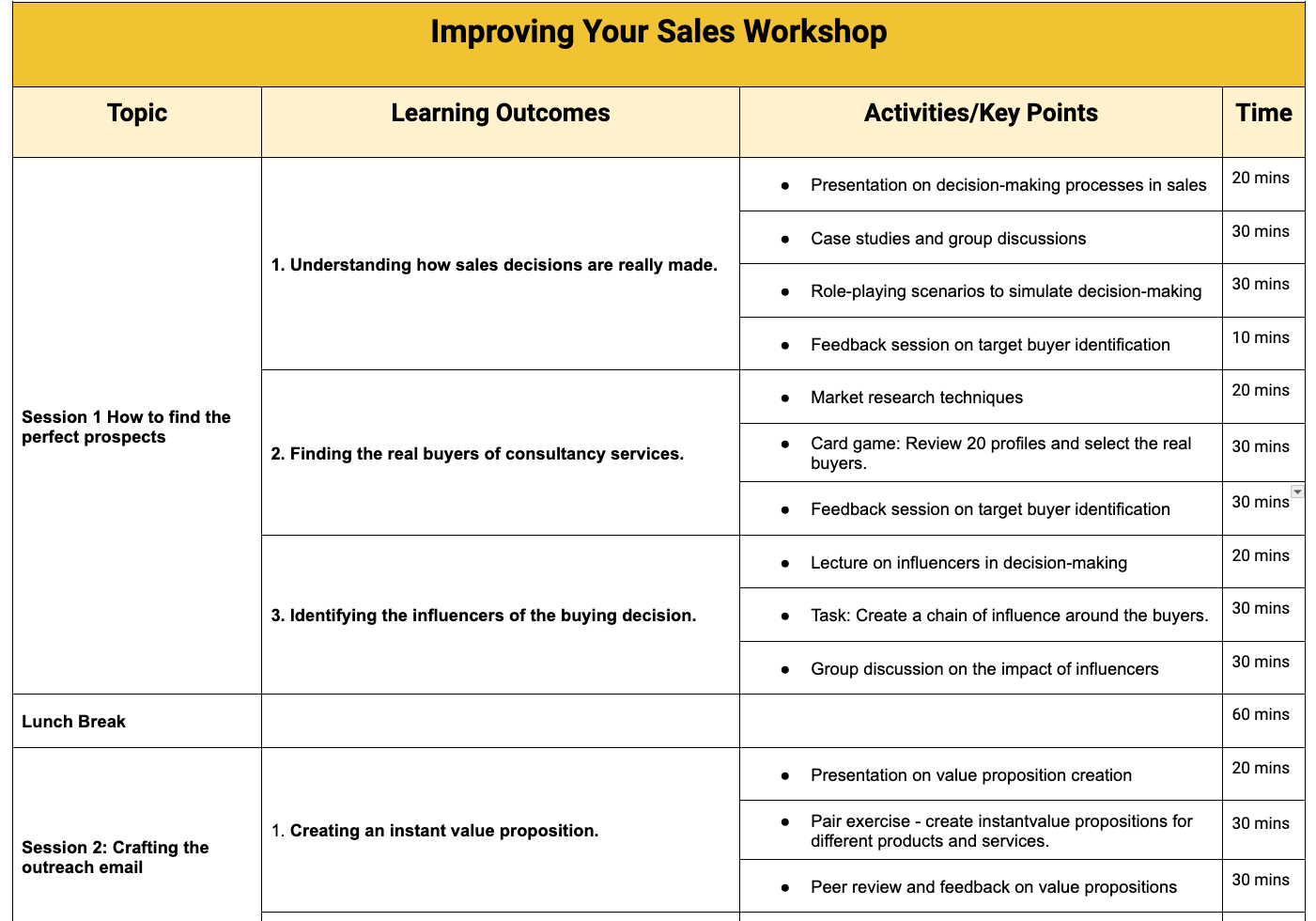 Improving Your Sales Workshop

| Topic | Learning Outcomes | Activities/Key Points | Time |
|---|---|---|---|
| Session 1 How to find the perfect prospects | 1. Understanding how sales decisions are really made. | ● Presentation on decision-making processes in sales | 20 mins |
| | | ● Case studies and group discussions | 30 mins |
| | | ● Role-playing scenarios to simulate decision-making | 30 mins |
| | | ● Feedback session on target buyer identification | 10 mins |
| | 2. Finding the real buyers of consultancy services. | ● Market research techniques | 20 mins |
| | | ● Card game: Review 20 profiles and select the real buyers. | 30 mins |
| | | ● Feedback session on target buyer identification | 30 mins |
| | 3. Identifying the influencers of the buying decision. | ● Lecture on influencers in decision-making | 20 mins |
| | | ● Task: Create a chain of influence around the buyers. | 30 mins |
| | | ● Group discussion on the impact of influencers | 30 mins |
| Lunch Break | | | 60 mins |
| Session 2: Crafting the outreach email | 1. Creating an instant value proposition. | ● Presentation on value proposition creation | 20 mins |
| | | ● Pair exercise - create instantvalue propositions for different products and services. | 30 mins |
| | | ● Peer review and feedback on value propositions | 30 mins |